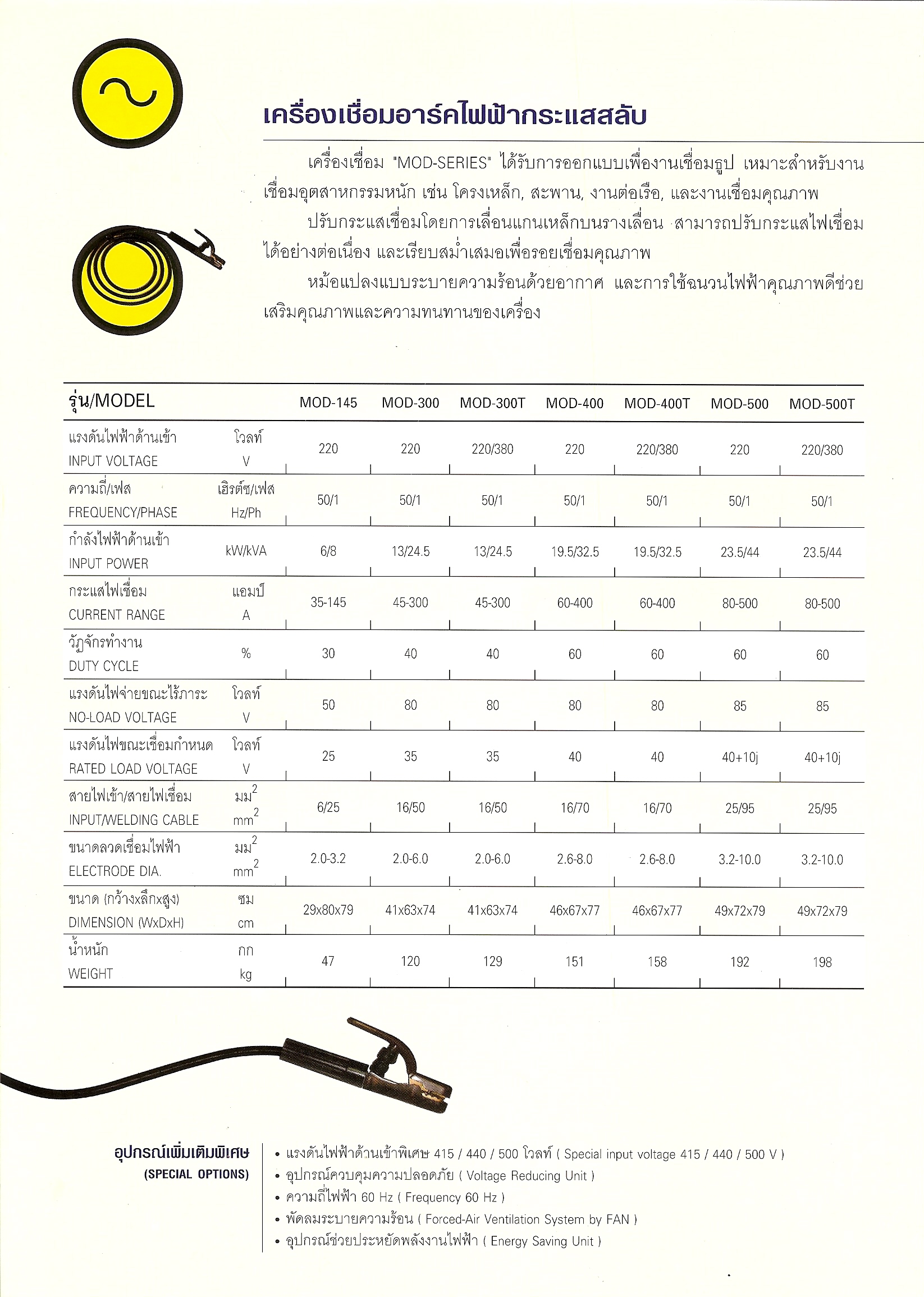 เครื่องเชื่อมอาร์คไฟฟ้ากระแสสลับ

เครื่องเชื่อม "MOD-SERIES" ได้รับการออกแบบเพื่องานเชื่อมธูป เหมาะสำหรับงานเชื่อมอุตสาหกรรมหนัก เช่น โครงเหล็ก, สะพาน, งานต่อเรือ, และงานเชื่อมคุณภาพ

ปรับกระแสเชื่อมโดยการเลื่อนแกนเหล็กบนรางเลื่อน สามารถปรับกระแสไฟเชื่อมได้อย่างต่อเนื่อง และเรียบสม่ำเสมอเพื่อรอยเชื่อมคุณภาพ

หม้อแปลงแบบระบายความร้อนด้วยอากาศ และการใช้ฉนวนไฟฟ้าคุณภาพดีช่วยเสริมคุณภาพและความทนทานของเครื่อง

| รุ่น/MODEL | | MOD-145 | MOD-300 | MOD-300T | MOD-400 | MOD-400T | MOD-500 | MOD-500T |
|---|---|---|---|---|---|---|---|---|
| แรงดันไฟฟ้าด้านเข้า INPUT VOLTAGE | โวลท์ V | 220 | 220 | 220/380 | 220 | 220/380 | 220 | 220/380 |
| ความถี่/เฟส FREQUENCY/PHASE | เฮิรต์ซ/เฟส Hz/Ph | 50/1 | 50/1 | 50/1 | 50/1 | 50/1 | 50/1 | 50/1 |
| กำลังไฟฟ้าด้านเข้า INPUT POWER | kW/kVA | 6/8 | 13/24.5 | 13/24.5 | 19.5/32.5 | 19.5/32.5 | 23.5/44 | 23.5/44 |
| กระแสไฟเชื่อม CURRENT RANGE | แอมป์ A | 35-145 | 45-300 | 45-300 | 60-400 | 60-400 | 80-500 | 80-500 |
| วัฏจักรทำงาน DUTY CYCLE | % | 30 | 40 | 40 | 60 | 60 | 60 | 60 |
| แรงดันไฟจ่ายขณะไร้ภาระ NO-LOAD VOLTAGE | โวลท์ V | 50 | 80 | 80 | 80 | 80 | 85 | 85 |
| แรงดันไฟขณะเชื่อมกำหนด RATED LOAD VOLTAGE | โวลท์ V | 25 | 35 | 35 | 40 | 40 | 40+10j | 40+10j |
| สายไฟเข้า/สายไฟเชื่อม INPUT/WELDING CABLE | มม$^2$ mm$^2$ | 6/25 | 16/50 | 16/50 | 16/70 | 16/70 | 25/95 | 25/95 |
| ขนาดลวดเชื่อมไฟฟ้า ELECTRODE DIA. | มม$^2$ mm$^2$ | 2.0-3.2 | 2.0-6.0 | 2.0-6.0 | 2.6-8.0 | 2.6-8.0 | 3.2-10.0 | 3.2-10.0 |
| ขนาด (กว้างxลึกxสูง) DIMENSION (WxDxH) | ซม cm | 29x80x79 | 41x63x74 | 41x63x74 | 46x67x77 | 46x67x77 | 49x72x79 | 49x72x79 |
| น้ำหนัก WEIGHT | กก kg | 47 | 120 | 129 | 151 | 158 | 192 | 198 |

อุปกรณ์เพิ่มเติมพิเศษ
(SPECIAL OPTIONS)

• แรงดันไฟฟ้าด้านเข้าพิเศษ 415 / 440 / 500 โวลท์ ( Special input voltage 415 / 440 / 500 V )
• อุปกรณ์ควบคุมความปลอดภัย ( Voltage Reducing Unit )
• ความถี่ไฟฟ้า 60 Hz ( Frequency 60 Hz )
• พัดลมระบายความร้อน ( Forced-Air Ventilation System by FAN )
• อุปกรณ์ช่วยประหยัดพลังงานไฟฟ้า ( Energy Saving Unit )